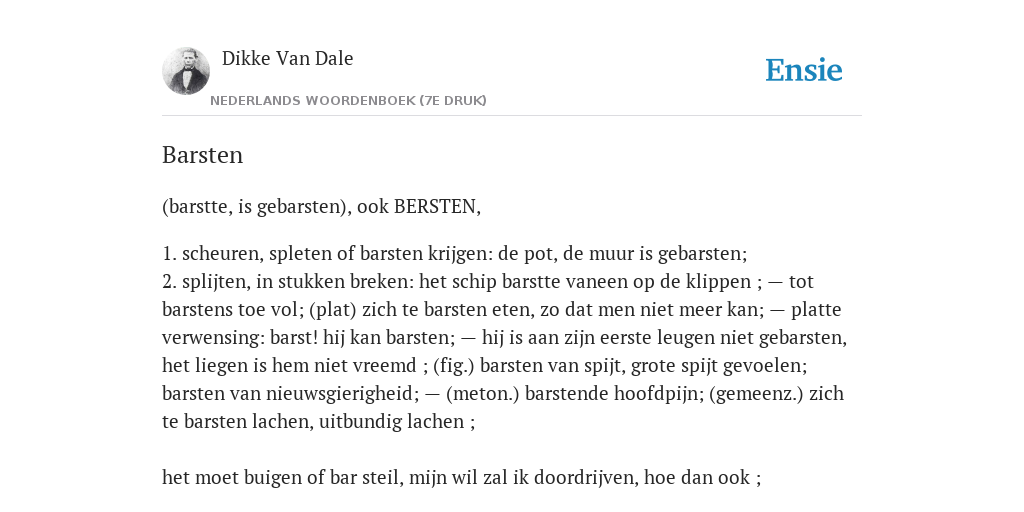 Dikke Van Dale

NEDERLANDS WOORDENBOEK (7E DRUK)

Ensie

Barsten

(barstte, is gebarsten), ook BERSTEN,

1. scheuren, spleten of barsten krijgen: de pot, de muur is gebarsten;
2. splijten, in stukken breken: het schip barstte vaneen op de klippen ; — tot barstens toe vol; (plat) zich te barsten eten, zo dat men niet meer kan; — platte verwensing: barst! hij kan barsten; — hij is aan zijn eerste leugen niet gebarsten, het liegen is hem niet vreemd ; (fig.) barsten van spijt, grote spijt gevoelen; barsten van nieuwsgierigheid; — (meton.) barstende hoofdpijn; (gemeenz.) zich te barsten lachen, uitbundig lachen ;

het moet buigen of bar steil, mijn wil zal ik doordrijven, hoe dan ook ;